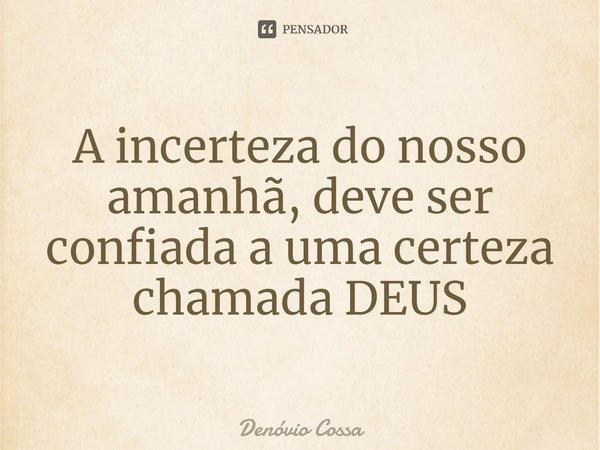 PENSADOR

A incerteza do nosso amanhã, deve ser confiada a uma certeza chamada DEUS

Denóvio Cossa